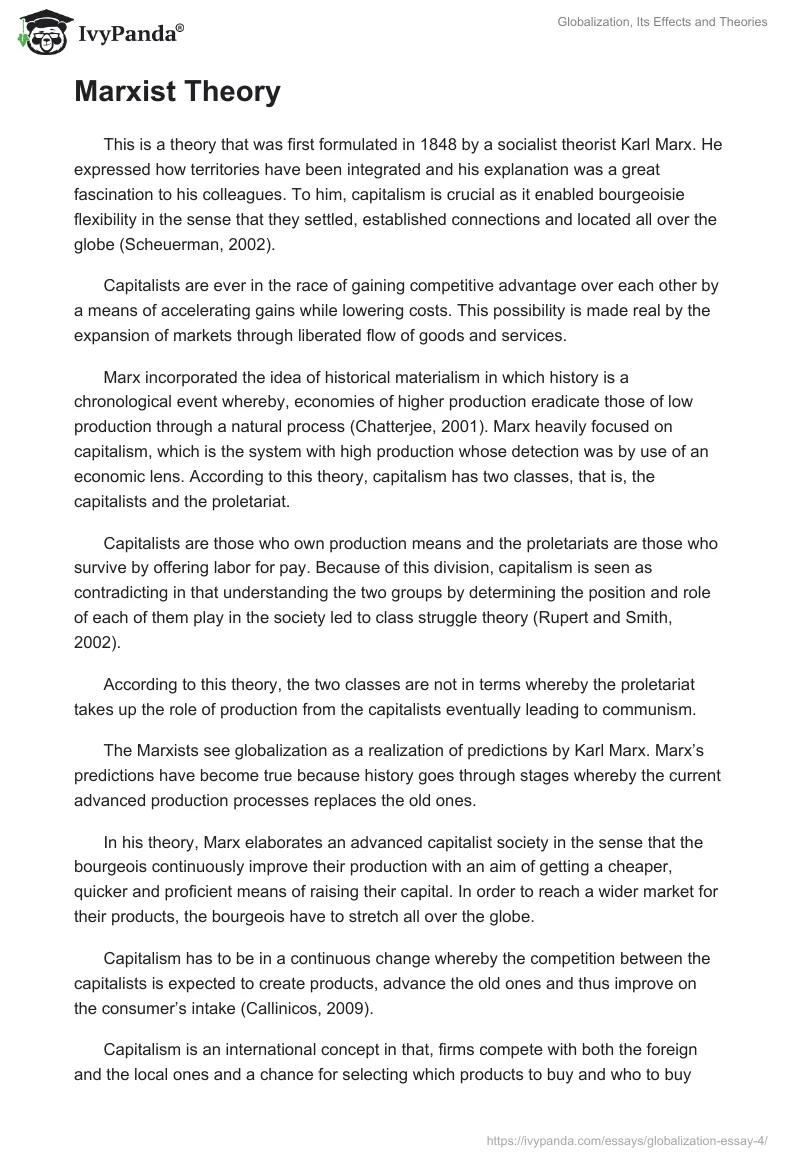 IvyPanda®

Globalization, Its Effects and Theories

Marxist Theory

This is a theory that was first formulated in 1848 by a socialist theorist Karl Marx. He expressed how territories have been integrated and his explanation was a great fascination to his colleagues. To him, capitalism is crucial as it enabled bourgeoisie flexibility in the sense that they settled, established connections and located all over the globe (Scheuerman, 2002).

Capitalists are ever in the race of gaining competitive advantage over each other by a means of accelerating gains while lowering costs. This possibility is made real by the expansion of markets through liberated flow of goods and services.

Marx incorporated the idea of historical materialism in which history is a chronological event whereby, economies of higher production eradicate those of low production through a natural process (Chatterjee, 2001). Marx heavily focused on capitalism, which is the system with high production whose detection was by use of an economic lens. According to this theory, capitalism has two classes, that is, the capitalists and the proletariat.

Capitalists are those who own production means and the proletariats are those who survive by offering labor for pay. Because of this division, capitalism is seen as contradicting in that understanding the two groups by determining the position and role of each of them play in the society led to class struggle theory (Rupert and Smith, 2002).

According to this theory, the two classes are not in terms whereby the proletariat takes up the role of production from the capitalists eventually leading to communism.

The Marxists see globalization as a realization of predictions by Karl Marx. Marx's predictions have become true because history goes through stages whereby the current advanced production processes replaces the old ones.

In his theory, Marx elaborates an advanced capitalist society in the sense that the bourgeois continuously improve their production with an aim of getting a cheaper, quicker and proficient means of raising their capital. In order to reach a wider market for their products, the bourgeois have to stretch all over the globe.

Capitalism has to be in a continuous change whereby the competition between the capitalists is expected to create products, advance the old ones and thus improve on the consumer's intake (Callinicos, 2009).

Capitalism is an international concept in that, firms compete with both the foreign and the local ones and a chance for selecting which products to buy and who to buy

https://ivypanda.com/essays/globalization-essay-4/